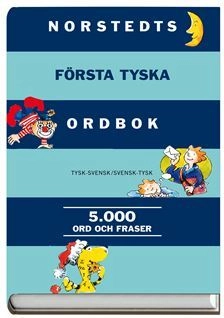 NORSTEDTS

FÖRSTA TYSKA

ORDBOK

TYSK-SVENSK/SVENSK-TYSK

5.000
ORD OCH FRASER